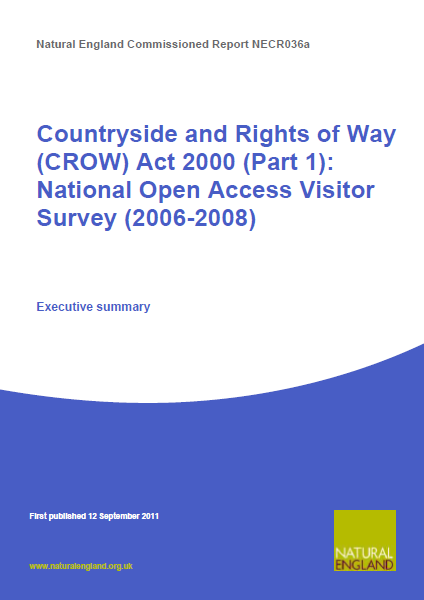 Natural England Commissioned Report NECR036a

Countryside and Rights of Way (CROW) Act 2000 (Part 1): National Open Access Visitor Survey (2006-2008)

Executive summary

First published 12 September 2011

www.naturalengland.org.uk

NATURAL ENGLAND